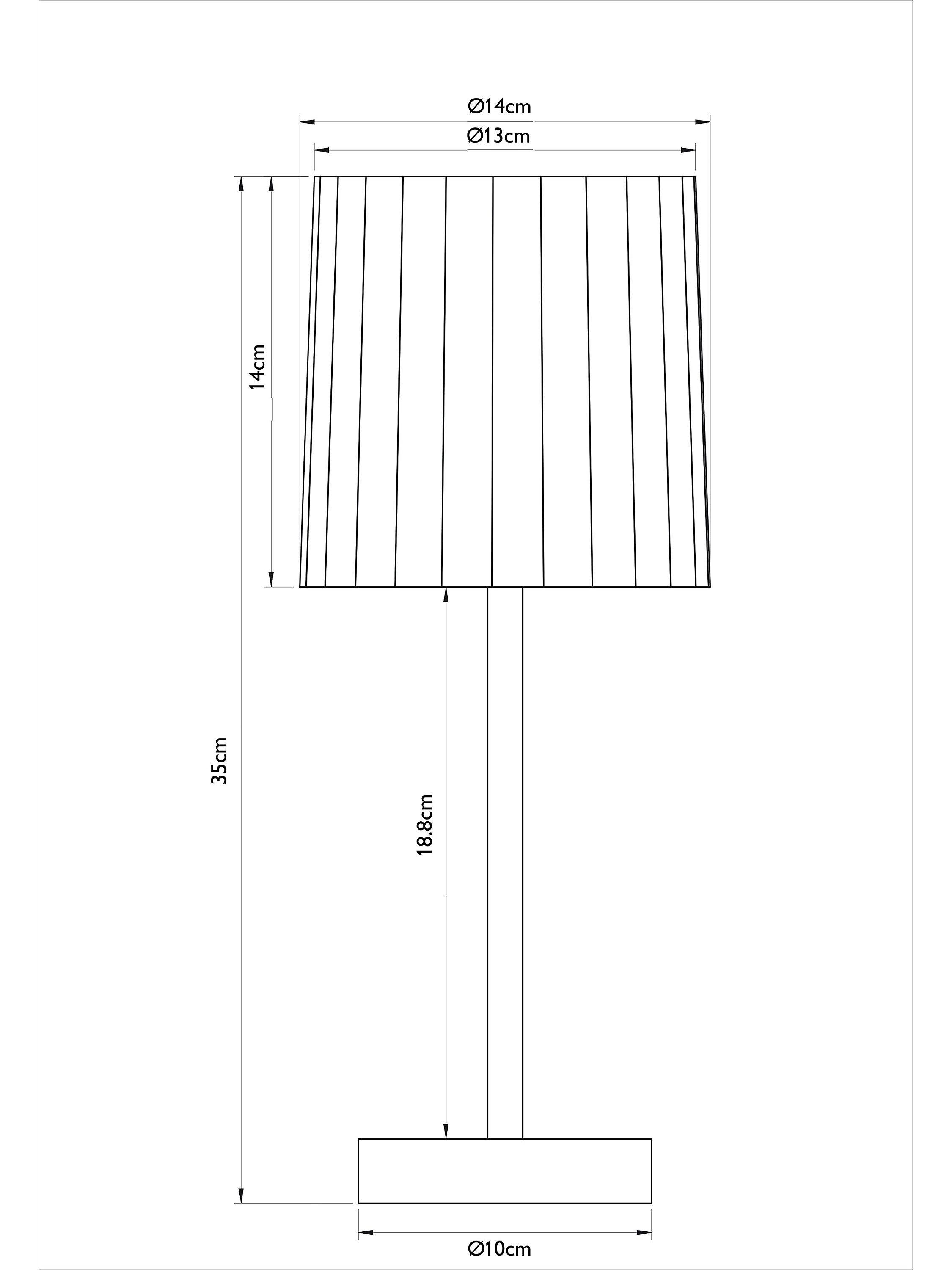 Ø14cm
Ø13cm
14cm
35cm
18.8cm
Ø10cm